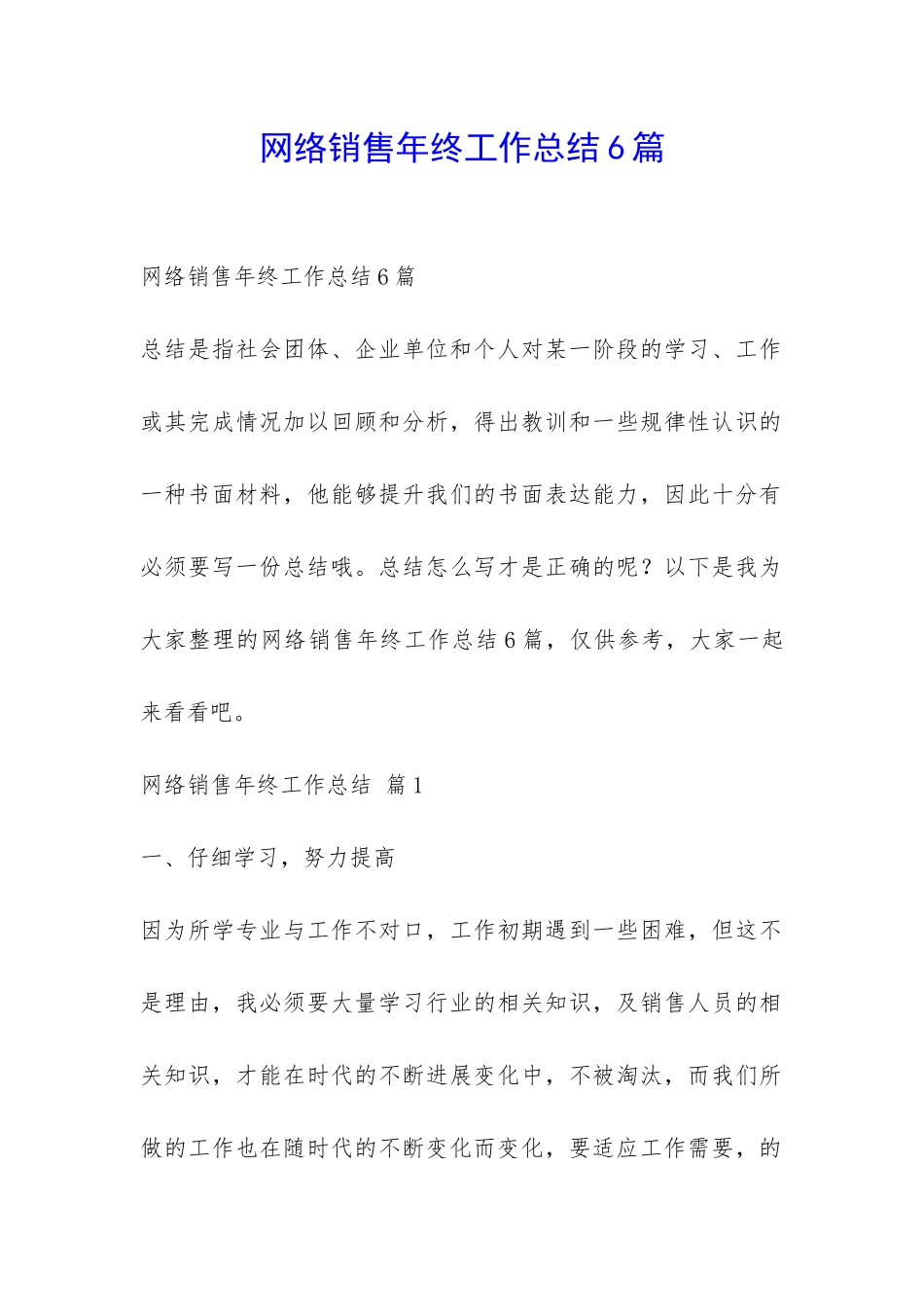 网络销售年终工作总结6篇

网络销售年终工作总结6篇

总结是指社会团体、企业单位和个人对某一阶段的学习、工作或其完成情况加以回顾和分析，得出教训和一些规律性认识的一种书面材料，他能够提升我们的书面表达能力，因此十分有必须要写一份总结哦。总结怎么写才是正确的呢？以下是我为大家整理的网络销售年终工作总结6篇，仅供参考，大家一起来看看吧。

网络销售年终工作总结 篇1

一、仔细学习，努力提高

因为所学专业与工作不对口，工作初期遇到一些困难，但这不是理由，我必须要大量学习行业的相关知识，及销售人员的相关知识，才能在时代的不断进展变化中，不被淘汰，而我们所做的工作也在随时代的不断变化而变化，要适应工作需要，的